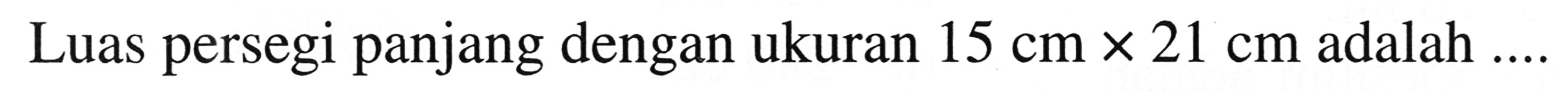 Luas persegi panjang dengan ukuran $15 \text{ cm} \times 21 \text{ cm}$ adalah ....